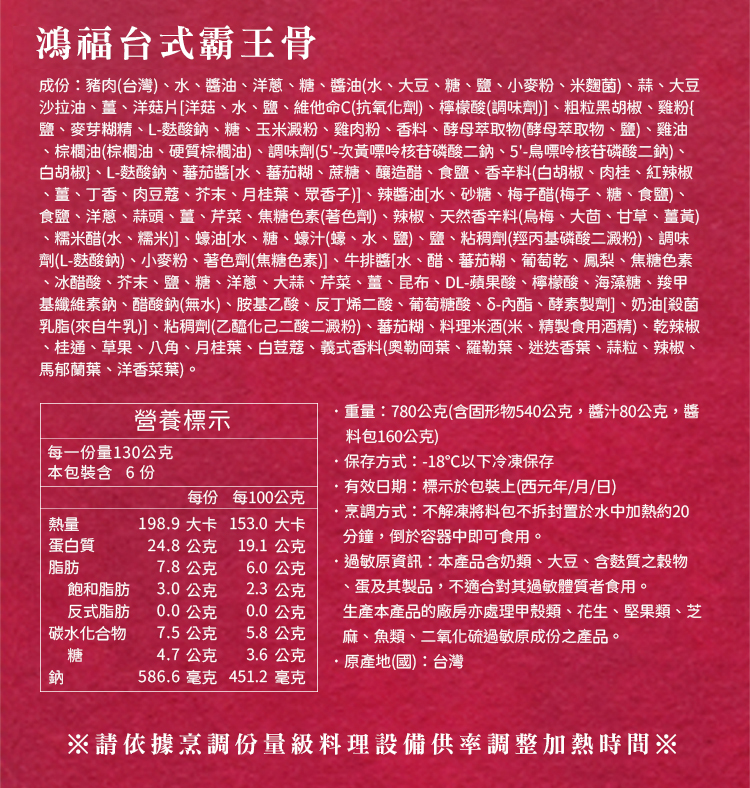 鴻福台式霸王骨

成份：豬肉(台灣)、水、醬油、洋蔥、糖、醬油(水、大豆、糖、鹽、小麥粉、米麴菌)、蒜、大豆沙拉油、薑、洋菇片[洋菇、水、鹽、維他命C(抗氧化劑)、檸檬酸(調味劑)]、粗粒黑胡椒、雞粉{鹽、麥芽糊精、L-麩酸鈉、糖、玉米澱粉、雞肉粉、香料、酵母萃取物(酵母萃取物、鹽)、雞油、棕櫚油(棕櫚油、硬質棕櫚油)、調味劑(5'-次黃嘌呤核苷磷酸二鈉、5'-鳥嘌呤核苷磷酸二鈉)、白胡椒}、L-麩酸鈉、蕃茄醬[水、蕃茄糊、蔗糖、釀造醋、食鹽、香辛料(白胡椒、肉桂、紅辣椒、薑、丁香、肉豆蔻、芥末、月桂葉、眾香子)]、辣醬油[水、砂糖、梅子醋(梅子、糖、食鹽)、食鹽、洋蔥、蒜頭、薑、芹菜、焦糖色素(著色劑)、辣椒、天然香辛料(烏梅、大茴、甘草、薑黃)、糯米醋(水、糯米)]、蠔油[水、糖、蠔汁(蠔、水、鹽)、鹽、粘稠劑(羥丙基磷酸二澱粉)、調味劑(L-麩酸鈉)、小麥粉、著色劑(焦糖色素)]、牛排醬[水、醋、蕃茄糊、葡萄乾、鳳梨、焦糖色素、冰醋酸、芥末、鹽、糖、洋蔥、大蒜、芹菜、薑、昆布、DL-蘋果酸、檸檬酸、海藻糖、羧甲基纖維素鈉、醋酸鈉(無水)、胺基乙酸、反丁烯二酸、葡萄糖酸、δ-內酯、酵素製劑]、奶油[殺菌乳脂(來自牛乳)]、粘稠劑(乙醯化己二酸二澱粉)、蕃茄糊、料理米酒(米、精製食用酒精)、乾辣椒、桂通、草果、八角、月桂葉、白荳蔻、義式香料(奧勒岡葉、羅勒葉、迷迭香葉、蒜粒、辣椒、馬郁蘭葉、洋香菜葉)。

營養標示
每一份量130公克
本包裝含 6 份

| | 每份 | 每100公克 |
|---|---|---|
| 熱量 | 198.9 大卡 | 153.0 大卡 |
| 蛋白質 | 24.8 公克 | 19.1 公克 |
| 脂肪 | 7.8 公克 | 6.0 公克 |
| 飽和脂肪 | 3.0 公克 | 2.3 公克 |
| 反式脂肪 | 0.0 公克 | 0.0 公克 |
| 碳水化合物 | 7.5 公克 | 5.8 公克 |
| 糖 | 4.7 公克 | 3.6 公克 |
| 鈉 | 586.6 毫克 | 451.2 毫克 |

・重量：780公克(含固形物540公克，醬汁80公克，醬料包160公克)
・保存方式：-18°C以下冷凍保存
・有效日期：標示於包裝上(西元年/月/日)
・烹調方式：不解凍將料包不拆封置於水中加熱約20分鐘，倒於容器中即可食用。
・過敏原資訊：本產品含奶類、大豆、含麩質之穀物、蛋及其製品，不適合對其過敏體質者食用。
生產本產品的廠房亦處理甲殼類、花生、堅果類、芝麻、魚類、二氧化硫過敏原成份之產品。
・原產地(國)：台灣

※請依據烹調份量級料理設備供率調整加熱時間※